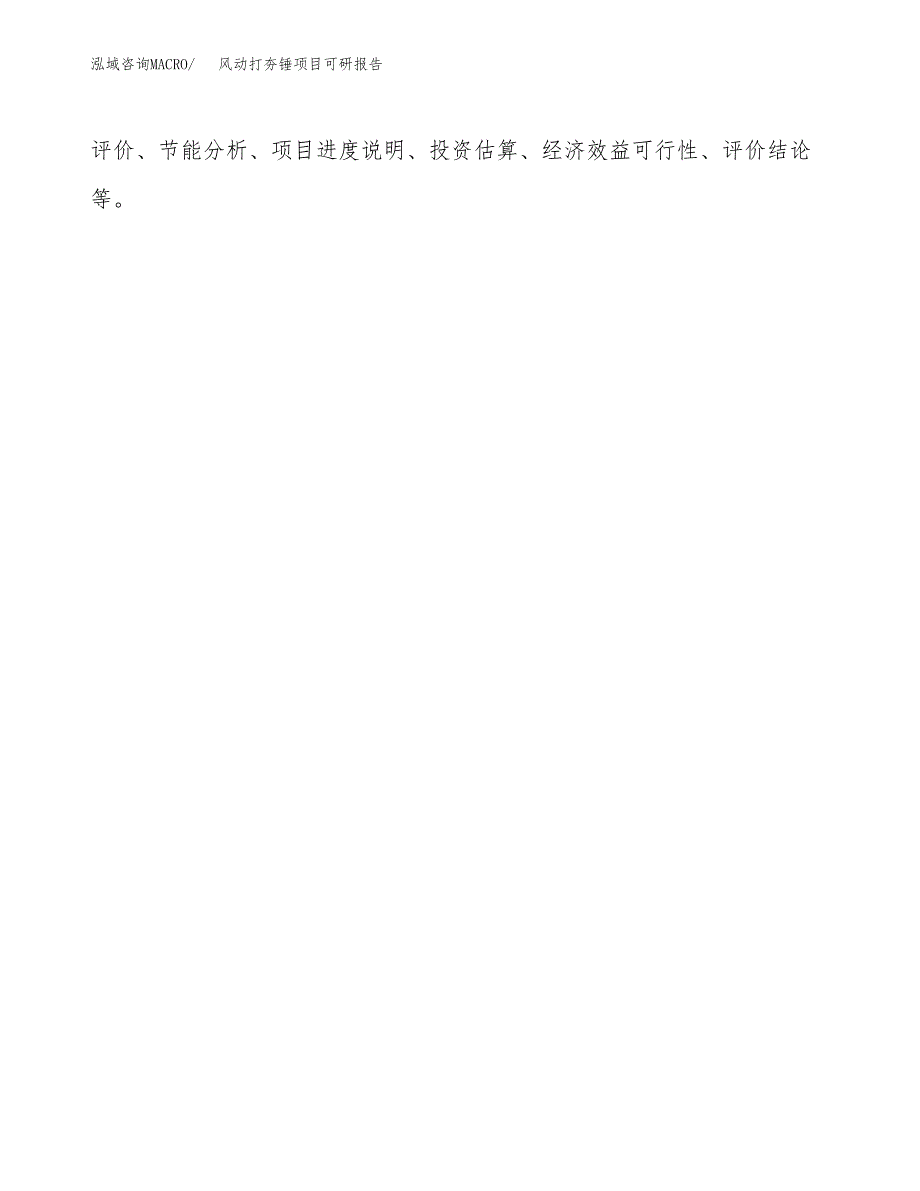 泓域咨询MACRO/　　风动打夯锤项目可研报告

评价、节能分析、项目进度说明、投资估算、经济效益可行性、评价结论等。